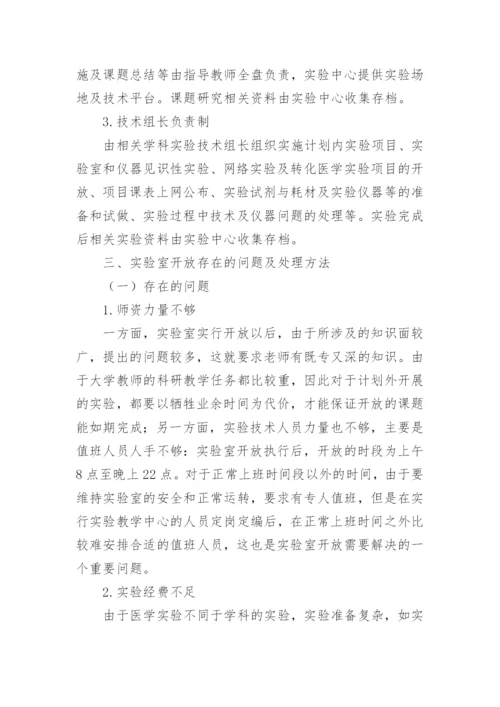 施及课题总结等由指导教师全盘负责，实验中心提供实验场地及技术平台。课题研究相关资料由实验中心收集存档。

3.技术组长负责制

由相关学科实验技术组长组织实施计划内实验项目、实验室和仪器见识性实验、网络实验及转化医学实验项目的开放、项目课表上网公布、实验试剂与耗材及实验仪器等的准备和试做、实验过程中技术及仪器问题的处理等。实验完成后相关实验资料由实验中心收集存档。

三、实验室开放存在的问题及处理方法

（一）存在的问题

1.师资力量不够

一方面，实验室实行开放以后，由于所涉及的知识面较广，提出的问题较多，这就要求老师有既专又深的知识。由于大学教师的科研教学任务都比较重，因此对于计划外开展的实验，都要以牺牲业余时间为代价，才能保证开放的课题能如期完成；另一方面，实验技术人员力量也不够，主要是值班人员人手不够：实验室开放执行后，开放的时段为上午8点至晚上22点。对于正常上班时间段以外的时间，由于要维持实验室的安全和正常运转，要求有专人值班，但是在实行实验教学中心的人员定岗定编后，在正常上班时间之外比较难安排合适的值班人员，这也是实验室开放需要解决的一个重要问题。

2.实验经费不足

由于医学实验不同于学科的实验，实验准备复杂，如实